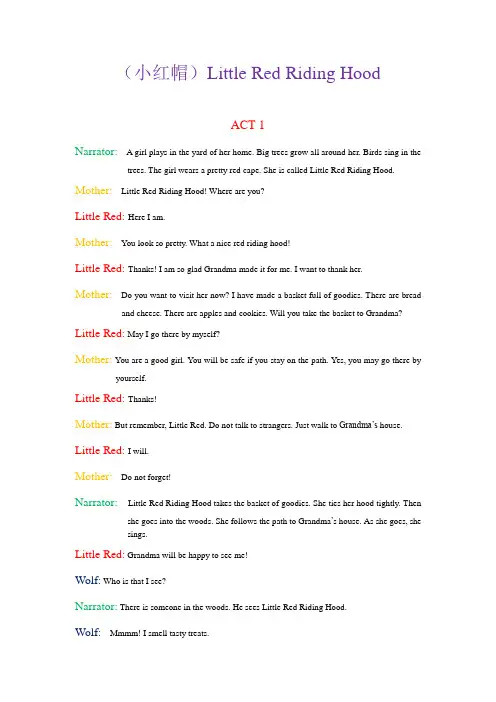 （小红帽）Little Red Riding Hood

ACT 1

Narrator: A girl plays in the yard of her home. Big trees grow all around her. Birds sing in the trees. The girl wears a pretty red cape. She is called Little Red Riding Hood.

Mother: Little Red Riding Hood! Where are you?

Little Red: Here I am.

Mother: You look so pretty. What a nice red riding hood!

Little Red: Thanks! I am so glad Grandma made it for me. I want to thank her.

Mother: Do you want to visit her now? I have made a basket full of goodies. There are bread and cheese. There are apples and cookies. Will you take the basket to Grandma?

Little Red: May I go there by myself?

Mother: You are a good girl. You will be safe if you stay on the path. Yes, you may go there by yourself.

Little Red: Thanks!

Mother: But remember, Little Red. Do not talk to strangers. Just walk to Grandma's house.

Little Red: I will.

Mother: Do not forget!

Narrator: Little Red Riding Hood takes the basket of goodies. She ties her hood tightly. Then she goes into the woods. She follows the path to Grandma's house. As she goes, she sings.

Little Red: Grandma will be happy to see me!

Wolf: Who is that I see?

Narrator: There is someone in the woods. He sees Little Red Riding Hood.

Wolf: Mmmm! I smell tasty treats.